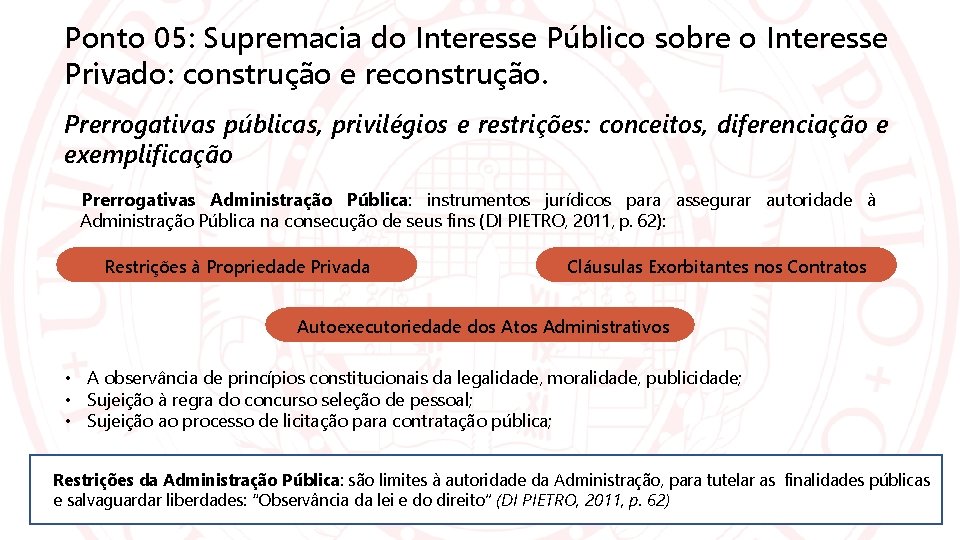 Ponto 05: Supremacia do Interesse Público sobre o Interesse Privado: construção e reconstrução.

Prerrogativas públicas, privilégios e restrições: conceitos, diferenciação e exemplificação

Prerrogativas Administração Pública: instrumentos jurídicos para assegurar autoridade à Administração Pública na consecução de seus fins (DI PIETRO, 2011, p. 62):

Restrições à Propriedade Privada

Cláusulas Exorbitantes nos Contratos

Autoexecutoriedade dos Atos Administrativos

• A observância de princípios constitucionais da legalidade, moralidade, publicidade;
• Sujeição à regra do concurso seleção de pessoal;
• Sujeição ao processo de licitação para contratação pública;

Restrições da Administração Pública: são limites à autoridade da Administração, para tutelar as finalidades públicas e salvaguardar liberdades: "Observância da lei e do direito" (DI PIETRO, 2011, p. 62)